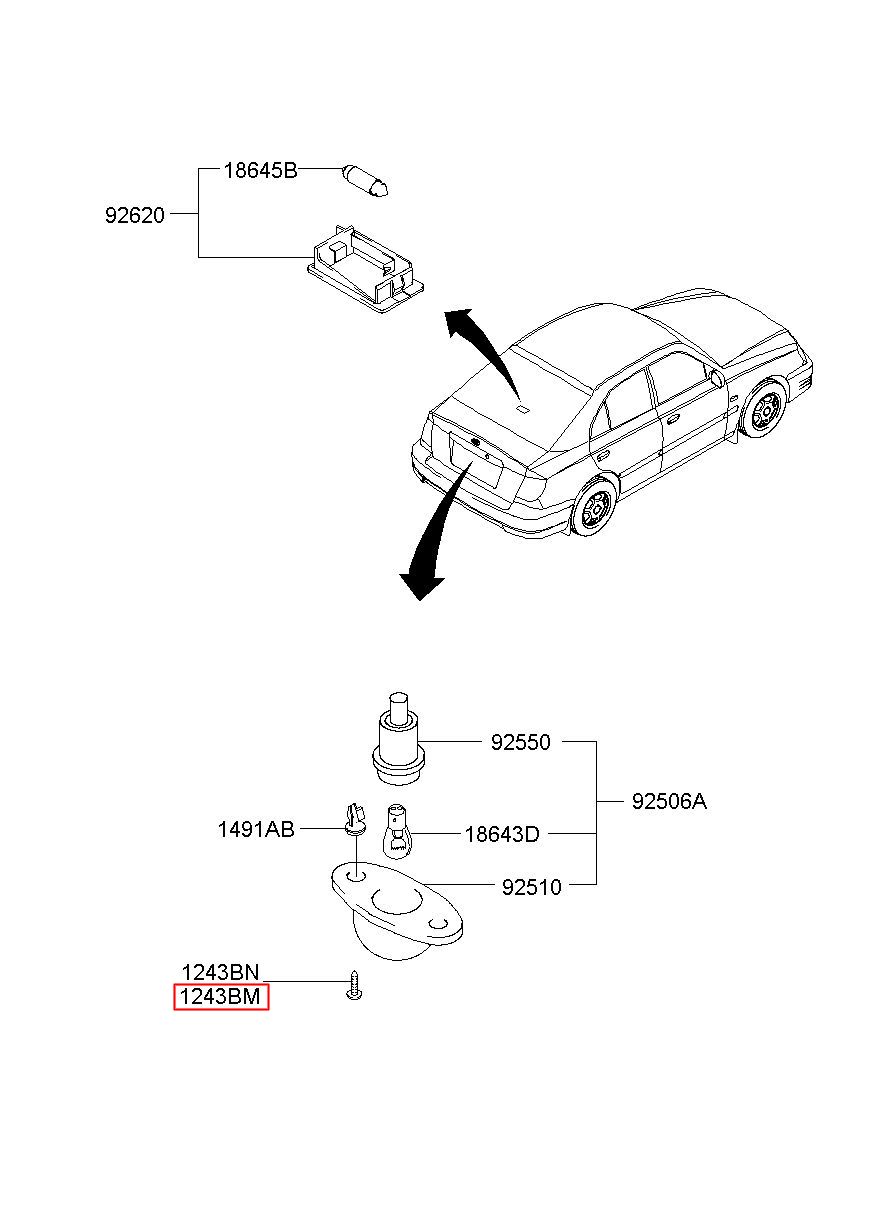 18645B
92620
92550
92506A
1491AB
18643D
92510
1243BN
1243BM